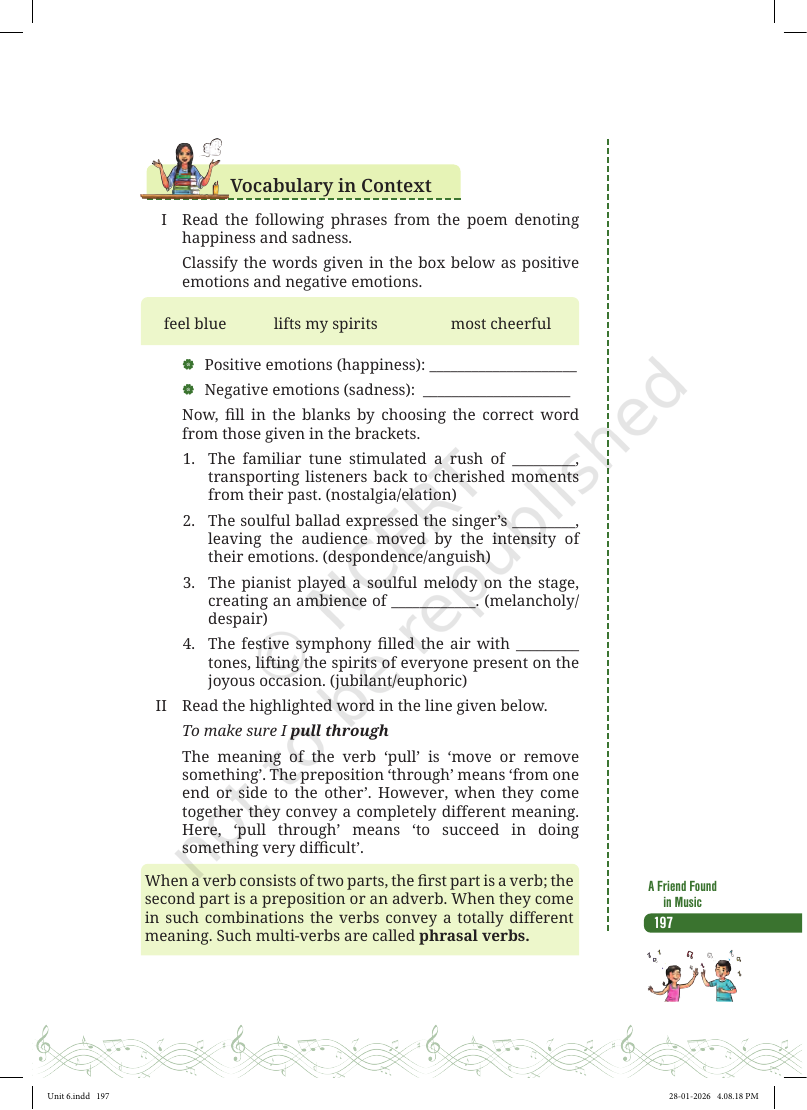 Vocabulary in Context

I Read the following phrases from the poem denoting happiness and sadness.

Classify the words given in the box below as positive emotions and negative emotions.

feel blue lifts my spirits most cheerful

• Positive emotions (happiness): ____

• Negative emotions (sadness): ____

Now, fill in the blanks by choosing the correct word from those given in the brackets.

1. The familiar tune stimulated a rush of ____, transporting listeners back to cherished moments from their past. (nostalgia/elation)

2. The soulful ballad expressed the singer's ____, leaving the audience moved by the intensity of their emotions. (despondence/anguish)

3. The pianist played a soulful melody on the stage, creating an ambience of ____. (melancholy/despair)

4. The festive symphony filled the air with ____ tones, lifting the spirits of everyone present on the joyous occasion. (jubilant/euphoric)

II Read the highlighted word in the line given below.

To make sure I pull through

The meaning of the verb 'pull' is 'move or remove something'. The preposition 'through' means 'from one end or side to the other'. However, when they come together they convey a completely different meaning. Here, 'pull through' means 'to succeed in doing something very difficult'.

When a verb consists of two parts, the first part is a verb; the second part is a preposition or an adverb. When they come in such combinations the verbs convey a totally different meaning. Such multi-verbs are called phrasal verbs.

A Friend Found in Music

197

Unit 6.indd 197

28-01-2026 4.08.18 PM

© NCERT not to be republished